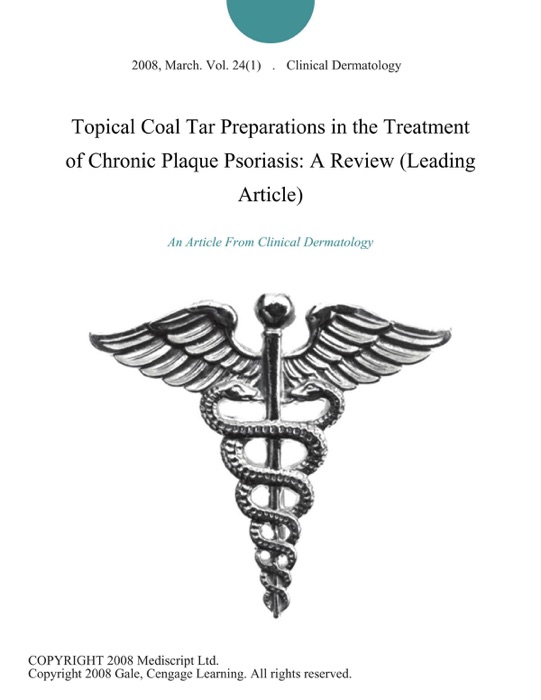 2008, March. Vol. 24(1) . Clinical Dermatology

Topical Coal Tar Preparations in the Treatment of Chronic Plaque Psoriasis: A Review (Leading Article)

An Article From Clinical Dermatology

COPYRIGHT 2008 Mediscript Ltd.
Copyright 2008 Gale, Cengage Learning. All rights reserved.